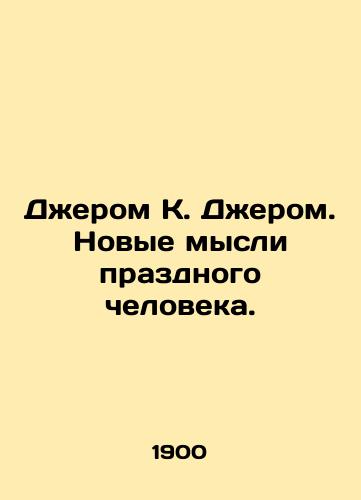 Джером К. Джером. Новые мысли праздного человека.

1900